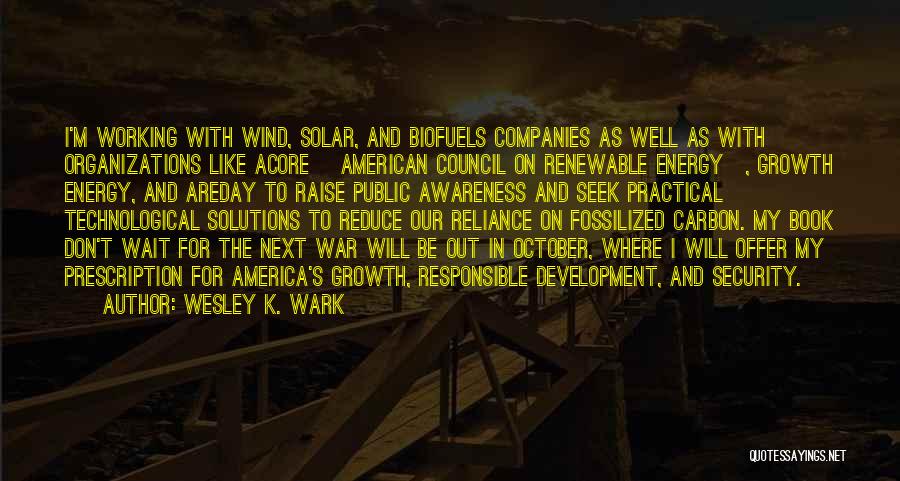 I'M WORKING WITH WIND, SOLAR, AND BIOFUELS COMPANIES AS WELL AS WITH ORGANIZATIONS LIKE ACORE AMERICAN COUNCIL ON RENEWABLE ENERGY , GROWTH ENERGY, AND AREDAY TO RAISE PUBLIC AWARENESS AND SEEK PRACTICAL TECHNOLOGICAL SOLUTIONS TO REDUCE OUR RELIANCE ON FOSSILIZED CARBON. MY BOOK DON'T WAIT FOR THE NEXT WAR WILL BE OUT IN OCTOBER, WHERE I WILL OFFER MY PRESCRIPTION FOR AMERICA'S GROWTH, RESPONSIBLE DEVELOPMENT, AND SECURITY.

AUTHOR: WESLEY K. WARK

QUOTESSAYINGS.NET